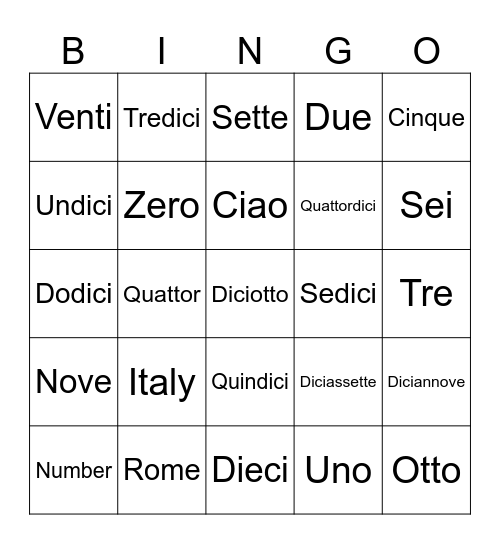 | B | I | N | G | O |
|---|---|---|---|---|
| Venti | Tredici | Sette | Due | Cinque |
| Undici | Zero | Ciao | Quattordici | Sei |
| Dodici | Quattor | Diciotto | Sedici | Tre |
| Nove | Italy | Quindici | Diciassette | Diciannove |
| Number | Rome | Dieci | Uno | Otto |